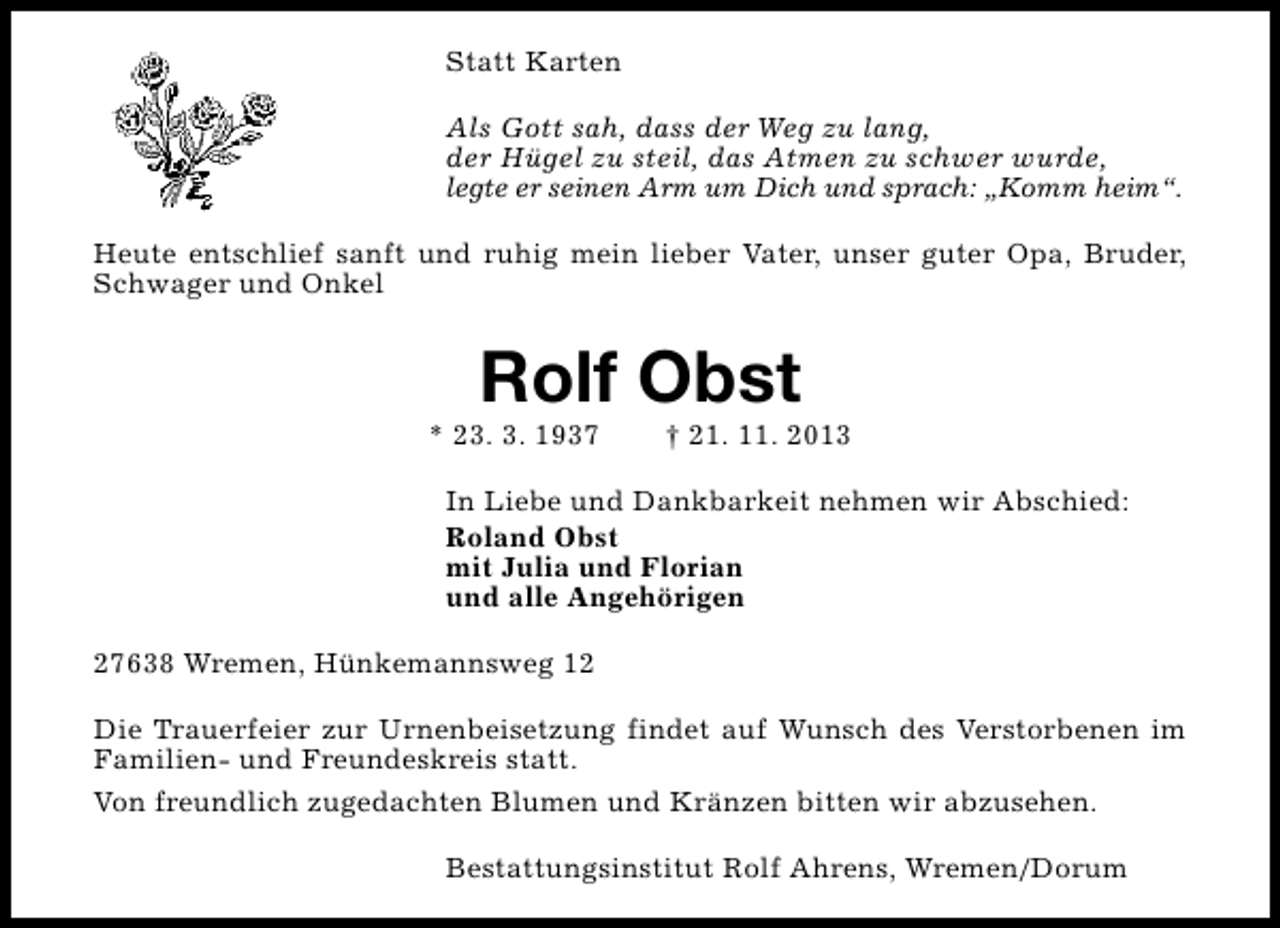 Statt Karten

Als Gott sah, dass der Weg zu lang,
der Hügel zu steil, das Atmen zu schwer wurde,
legte er seinen Arm um Dich und sprach: „Komm heim“.

Heute entschlief sanft und ruhig mein lieber Vater, unser guter Opa, Bruder, Schwager und Onkel

Rolf Obst

* 23. 3. 1937 † 21. 11. 2013

In Liebe und Dankbarkeit nehmen wir Abschied:
Roland Obst
mit Julia und Florian
und alle Angehörigen

27638 Wremen, Hünkemannsweg 12

Die Trauerfeier zur Urnenbeisetzung findet auf Wunsch des Verstorbenen im Familien- und Freundeskreis statt.

Von freundlich zugedachten Blumen und Kränzen bitten wir abzusehen.

Bestattungsinstitut Rolf Ahrens, Wremen/Dorum